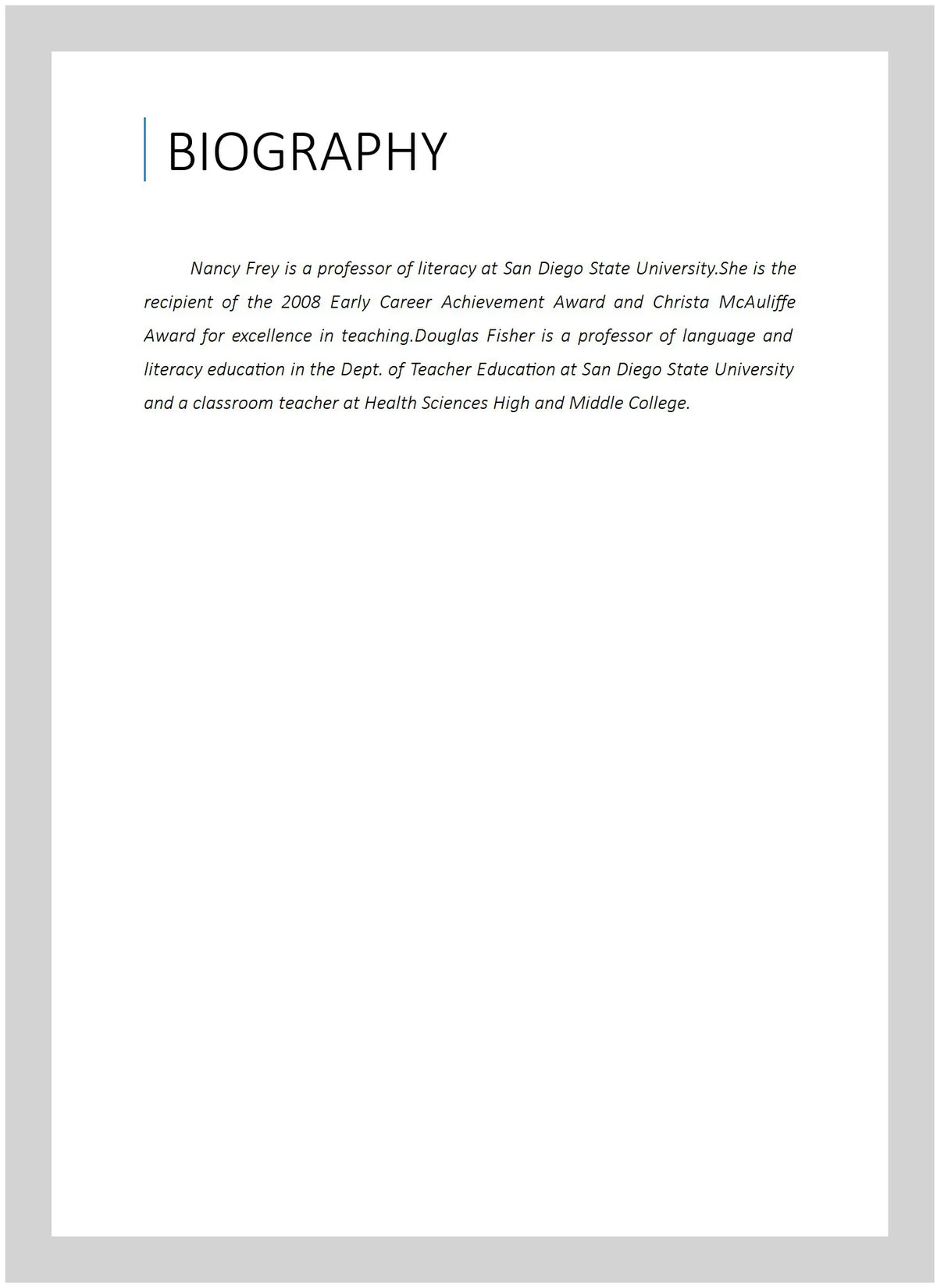 BIOGRAPHY

Nancy Frey is a professor of literacy at San Diego State University.She is the recipient of the 2008 Early Career Achievement Award and Christa McAuliffe Award for excellence in teaching.Douglas Fisher is a professor of language and literacy education in the Dept. of Teacher Education at San Diego State University and a classroom teacher at Health Sciences High and Middle College.